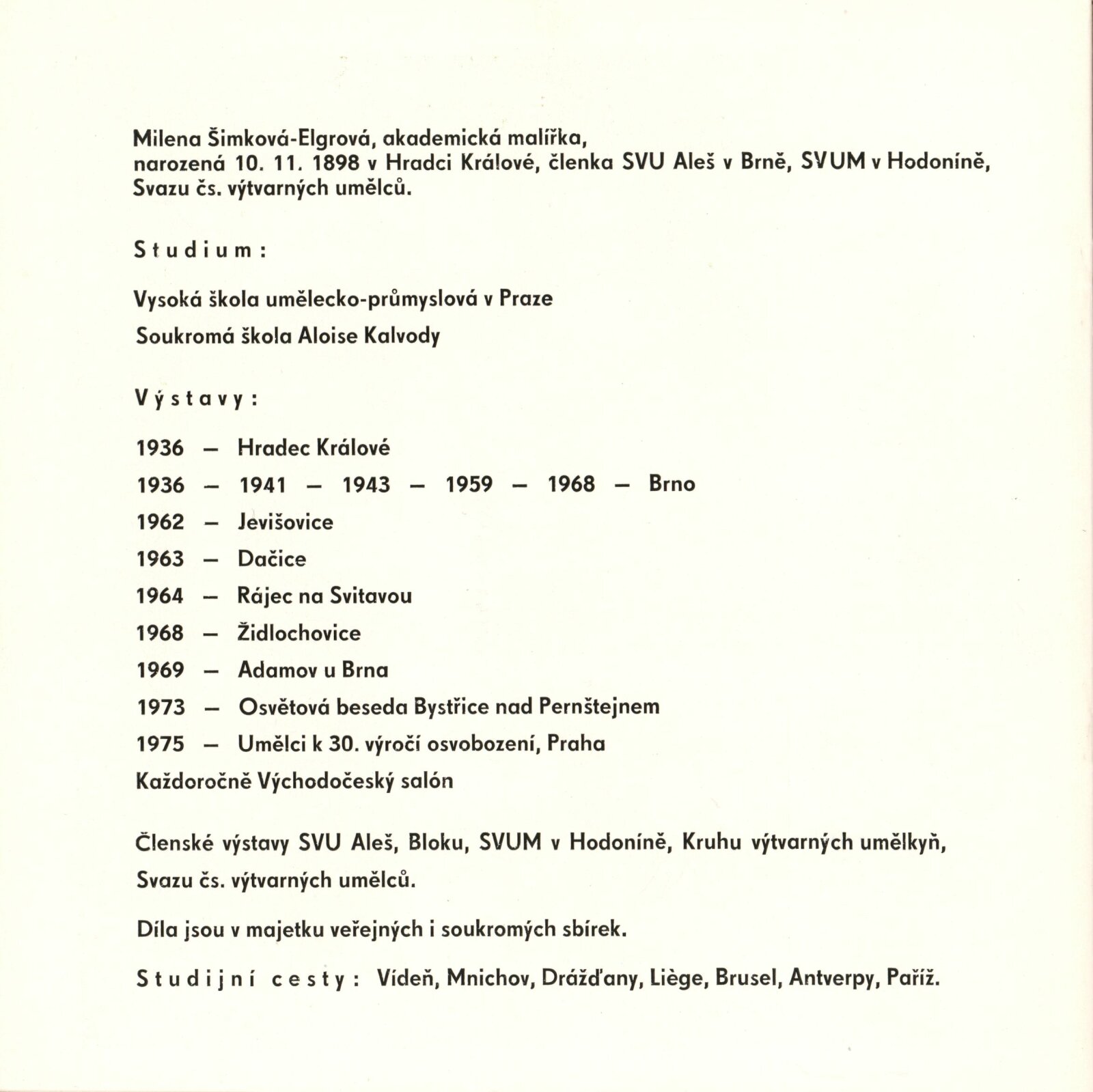 Milena Šimková-Elgrová, akademická malířka, narozená 10. 11. 1898 v Hradci Králové, členka SVU Aleš v Brně, SVUM v Hodoníně, Svazu čs. výtvarných umělců.

Studium:

Vysoká škola umělecko-průmyslová v Praze

Soukromá škola Aloise Kalvody

Výstavy:

1936 — Hradec Králové

1936 — 1941 — 1943 — 1959 — 1968 — Brno

1962 — Jevišovice

1963 — Dačice

1964 — Rájec na Svitavou

1968 — Židlochovice

1969 — Adamov u Brna

1973 — Osvětová beseda Bystřice nad Pernštejnem

1975 — Umělci k 30. výročí osvobození, Praha

Každoročně Východočeský salón

Členské výstavy SVU Aleš, Bloku, SVUM v Hodoníně, Kruhu výtvarných umělkyň, Svazu čs. výtvarných umělců.

Díla jsou v majetku veřejných i soukromých sbírek.

Studijní cesty: Vídeň, Mnichov, Drážďany, Liège, Brusel, Antverpy, Paříž.